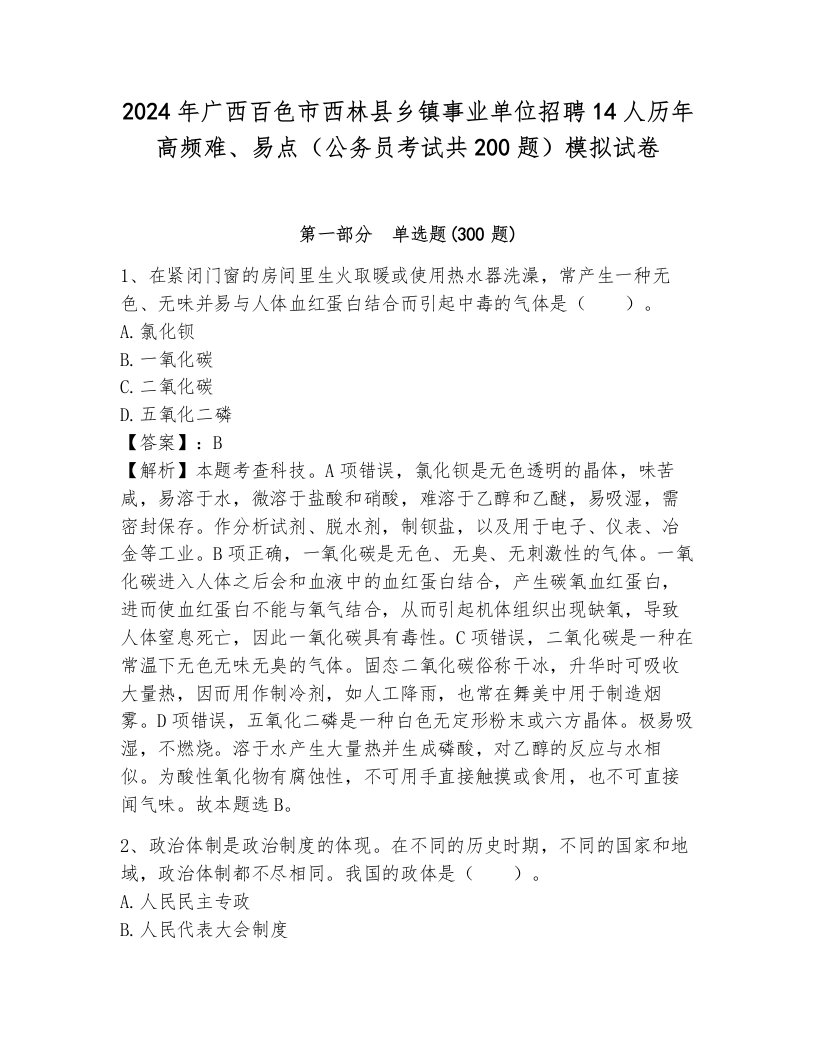 2024年广西百色市西林县乡镇事业单位招聘14人历年高频难、易点（公务员考试共200题）模拟试卷

第一部分　单选题(300题)

1、在紧闭门窗的房间里生火取暖或使用热水器洗澡，常产生一种无色、无味并易与人体血红蛋白结合而引起中毒的气体是（　　）。
A.氯化钡
B.一氧化碳
C.二氧化碳
D.五氧化二磷
【答案】：B
【解析】本题考查科技。A项错误，氯化钡是无色透明的晶体，味苦咸，易溶于水，微溶于盐酸和硝酸，难溶于乙醇和乙醚，易吸湿，需密封保存。作分析试剂、脱水剂，制钡盐，以及用于电子、仪表、冶金等工业。B项正确，一氧化碳是无色、无臭、无刺激性的气体。一氧化碳进入人体之后会和血液中的血红蛋白结合，产生碳氧血红蛋白，进而使血红蛋白不能与氧气结合，从而引起机体组织出现缺氧，导致人体窒息死亡，因此一氧化碳具有毒性。C项错误，二氧化碳是一种在常温下无色无味无臭的气体。固态二氧化碳俗称干冰，升华时可吸收大量热，因而用作制冷剂，如人工降雨，也常在舞美中用于制造烟雾。D项错误，五氧化二磷是一种白色无定形粉末或六方晶体。极易吸湿，不燃烧。溶于水产生大量热并生成磷酸，对乙醇的反应与水相似。为酸性氧化物有腐蚀性，不可用手直接触摸或食用，也不可直接闻气味。故本题选B。

2、政治体制是政治制度的体现。在不同的历史时期，不同的国家和地域，政治体制都不尽相同。我国的政体是（　　）。
A.人民民主专政
B.人民代表大会制度